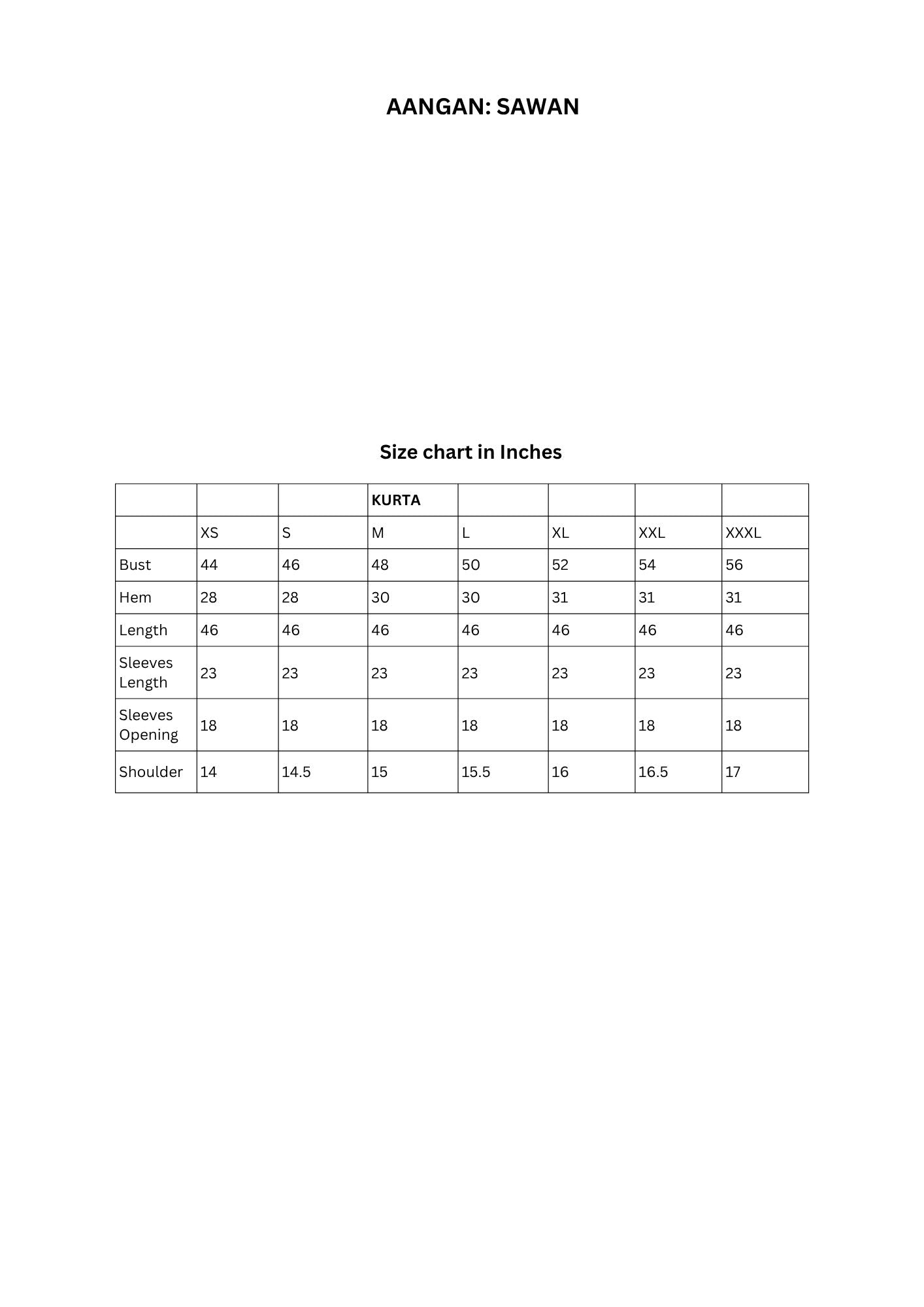 AANGAN: SAWAN

Size chart in Inches

| | | | KURTA | | | | |
|---|---|---|---|---|---|---|---|
| | XS | S | M | L | XL | XXL | XXXL |
| Bust | 44 | 46 | 48 | 50 | 52 | 54 | 56 |
| Hem | 28 | 28 | 30 | 30 | 31 | 31 | 31 |
| Length | 46 | 46 | 46 | 46 | 46 | 46 | 46 |
| Sleeves Length | 23 | 23 | 23 | 23 | 23 | 23 | 23 |
| Sleeves Opening | 18 | 18 | 18 | 18 | 18 | 18 | 18 |
| Shoulder | 14 | 14.5 | 15 | 15.5 | 16 | 16.5 | 17 |